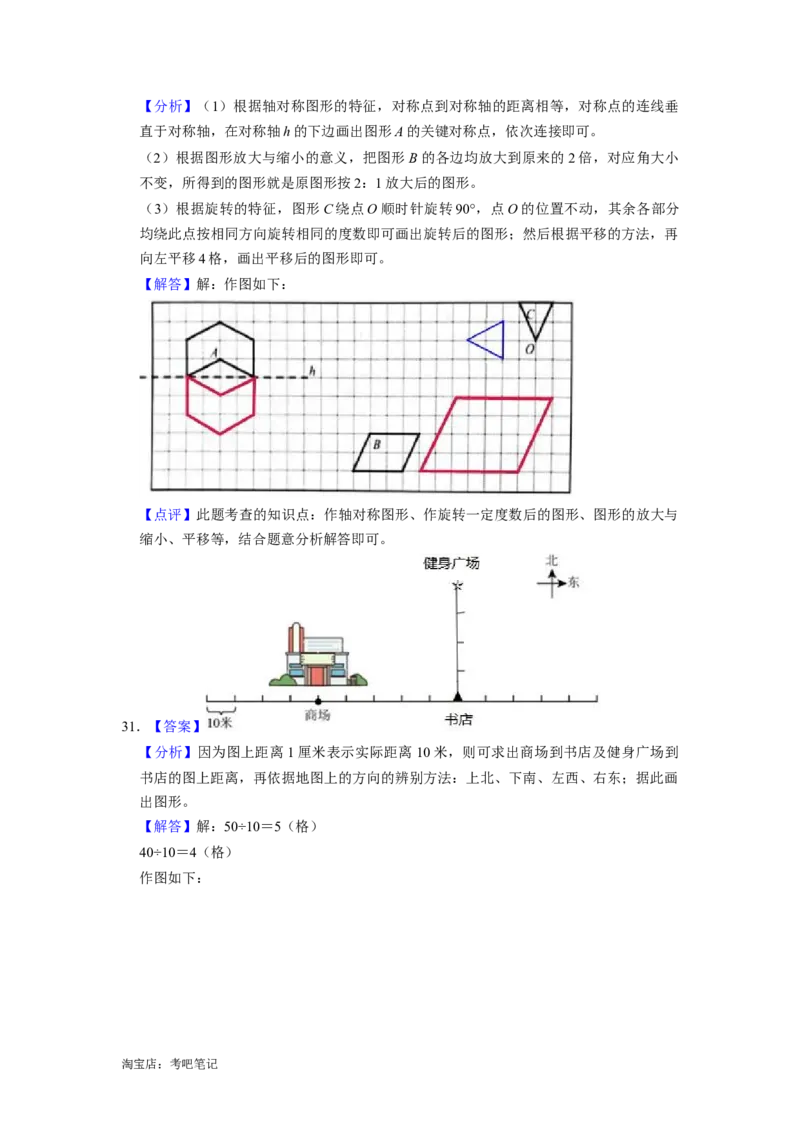 【分析】（1）根据轴对称图形的特征，对称点到对称轴的距离相等，对称点的连线垂直于对称轴，在对称轴h的下边画出图形A的关键对称点，依次连接即可。

（2）根据图形放大与缩小的意义，把图形B的各边均放大到原来的2倍，对应角大小不变，所得到的图形就是原图形按2：1放大后的图形。

（3）根据旋转的特征，图形C绕点O顺时针旋转90°，点O的位置不动，其余各部分均绕此点按相同方向旋转相同的度数即可画出旋转后的图形；然后根据平移的方法，再向左平移4格，画出平移后的图形即可。

【解答】解：作图如下：

A
h
C
O
B

【点评】此题考查的知识点：作轴对称图形、作旋转一定度数后的图形、图形的放大与缩小、平移等，结合题意分析解答即可。

健身广场
北
东
10米
商场
书店

31.【答案】

【分析】因为图上距离1厘米表示实际距离10米，则可求出商场到书店及健身广场到书店的图上距离，再依据地图上的方向的辨别方法：上北、下南、左西、右东；据此画出图形。

【解答】解：50÷10＝5（格）

40÷10＝4（格）

作图如下：

淘宝店：考吧笔记